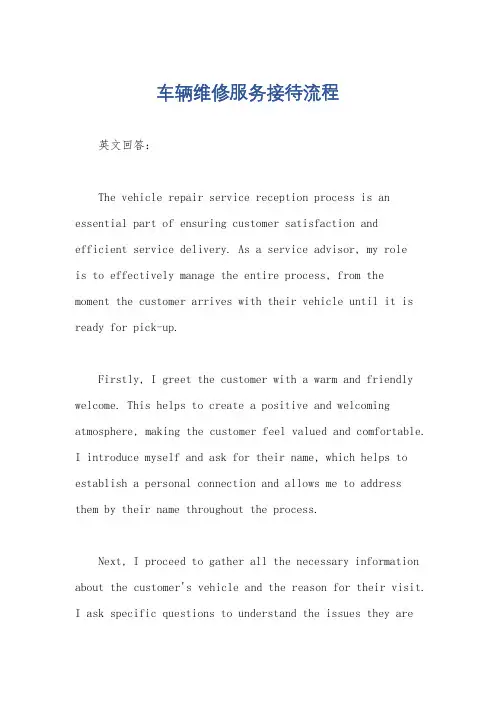 车辆维修服务接待流程

英文回答：

The vehicle repair service reception process is an essential part of ensuring customer satisfaction and efficient service delivery. As a service advisor, my role is to effectively manage the entire process, from the moment the customer arrives with their vehicle until it is ready for pick-up.

Firstly, I greet the customer with a warm and friendly welcome. This helps to create a positive and welcoming atmosphere, making the customer feel valued and comfortable. I introduce myself and ask for their name, which helps to establish a personal connection and allows me to address them by their name throughout the process.

Next, I proceed to gather all the necessary information about the customer's vehicle and the reason for their visit. I ask specific questions to understand the issues they are